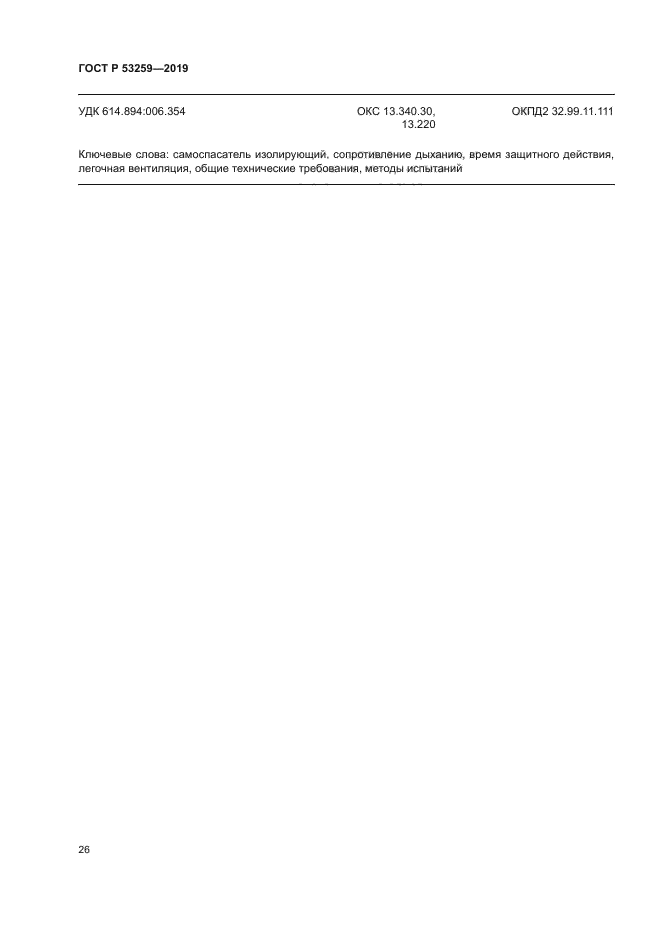 ГОСТ Р 53259—2019

УДК 614.894:006.354

ОКС 13.340.30, 13.220

ОКПД2 32.99.11.111

Ключевые слова: самоспасатель изолирующий, сопротивление дыханию, время защитного действия, легочная вентиляция, общие технические требования, методы испытаний

26